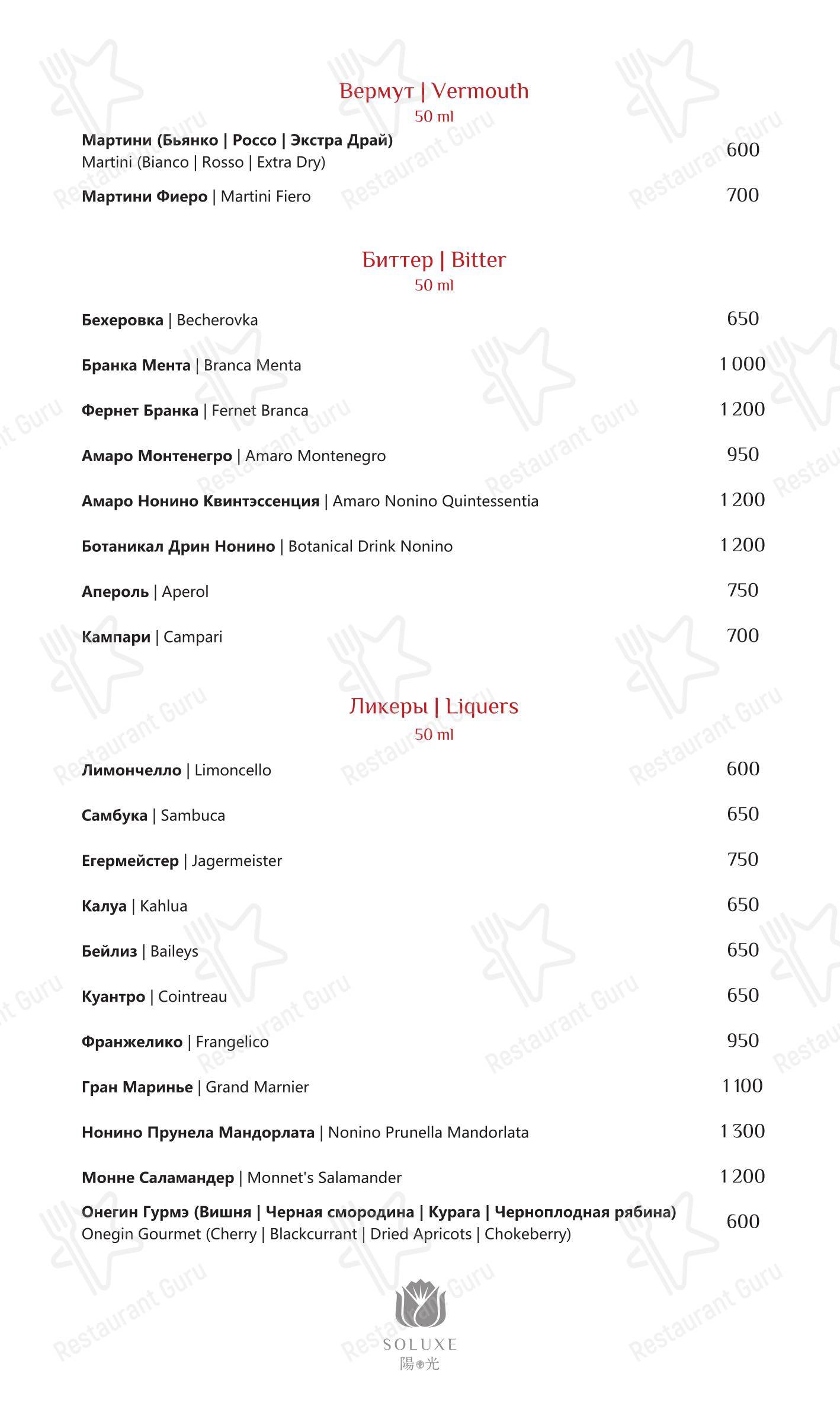 Вермут | Vermouth
50 ml

Мартини (Бьянко | Россо | Экстра Драй)
Martini (Bianco | Rosso | Extra Dry) 600

Мартини Фиеро | Martini Fiero 700

Биттер | Bitter
50 ml

Бехеровка | Becherovka 650

Бранка Мента | Branca Menta 1 000

Фернет Бранка | Fernet Branca 1 200

Амаро Монтенегро | Amaro Montenegro 950

Амаро Нонино Квинтэссенция | Amaro Nonino Quintessentia 1 200

Ботаникал Дрин Нонино | Botanical Drink Nonino 1 200

Апероль | Aperol 750

Кампари | Campari 700

Ликеры | Liquers
50 ml

Лимончелло | Limoncello 600

Самбука | Sambuca 650

Егермейстер | Jagermeister 750

Калуа | Kahlua 650

Бейлиз | Baileys 650

Куантро | Cointreau 650

Франжелико | Frangelico 950

Гран Маринье | Grand Marnier 1 100

Нонино Прунела Мандорлата | Nonino Prunella Mandorlata 1 300

Монне Саламандер | Monnet's Salamander 1 200

Онегин Гурмэ (Вишня | Черная смородина | Курага | Черноплодная рябина)
Onegin Gourmet (Cherry | Blackcurrant | Dried Apricots | Chokeberry) 600

SOLUXE
陽光

Restaurant Guru